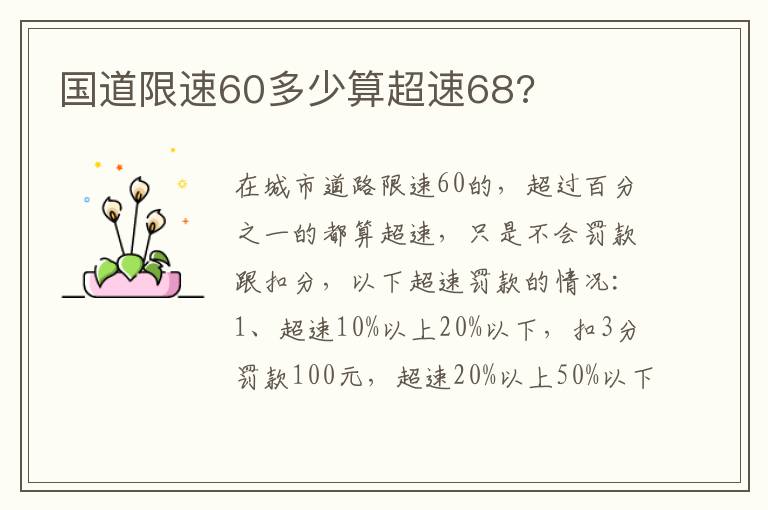 国道限速60多少算超速68?

在城市道路限速60的，超过百分之一的都算超速，只是不会罚款跟扣分，以下超速罚款的情况：1、超速10%以上20%以下，扣3分罚款100元，超速20%以上50%以下